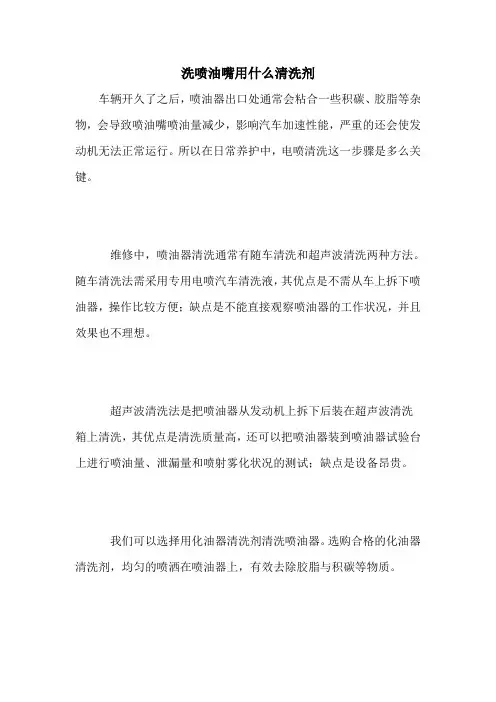 洗喷油嘴用什么清洗剂

车辆开久了之后，喷油器出口处通常会粘合一些积碳、胶脂等杂物，会导致喷油嘴喷油量减少，影响汽车加速性能，严重的还会使发动机无法正常运行。所以在日常养护中，电喷清洗这一步骤是多么关键。

维修中，喷油器清洗通常有随车清洗和超声波清洗两种方法。随车清洗法需采用专用电喷汽车清洗液，其优点是不需从车上拆下喷油器，操作比较方便；缺点是不能直接观察喷油器的工作状况，并且效果也不理想。

超声波清洗法是把喷油器从发动机上拆下后装在超声波清洗箱上清洗，其优点是清洗质量高，还可以把喷油器装到喷油器试验台上进行喷油量、泄漏量和喷射雾化状况的测试；缺点是设备昂贵。

我们可以选择用化油器清洗剂清洗喷油器。选购合格的化油器清洗剂，均匀的喷洒在喷油器上，有效去除胶脂与积碳等物质。